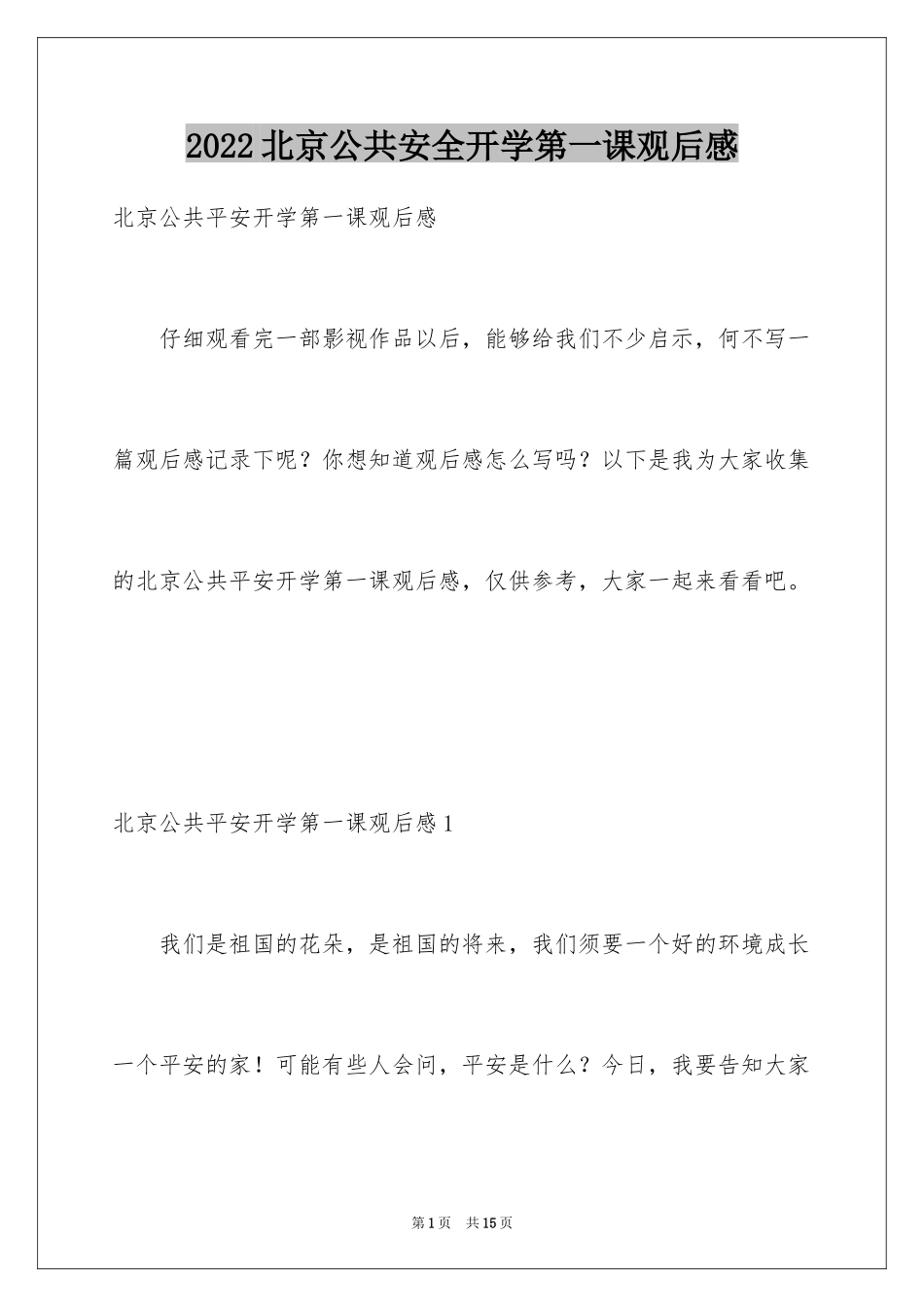 2022北京公共安全开学第一课观后感

北京公共平安开学第一课观后感

仔细观看完一部影视作品以后，能够给我们不少启示，何不写一篇观后感记录下呢？你想知道观后感怎么写吗？以下是我为大家收集的北京公共平安开学第一课观后感，仅供参考，大家一起来看看吧。

北京公共平安开学第一课观后感1

我们是祖国的花朵，是祖国的将来，我们须要一个好的环境成长一个平安的家！可能有些人会问，平安是什么？今日，我要告知大家

第1页 共15页